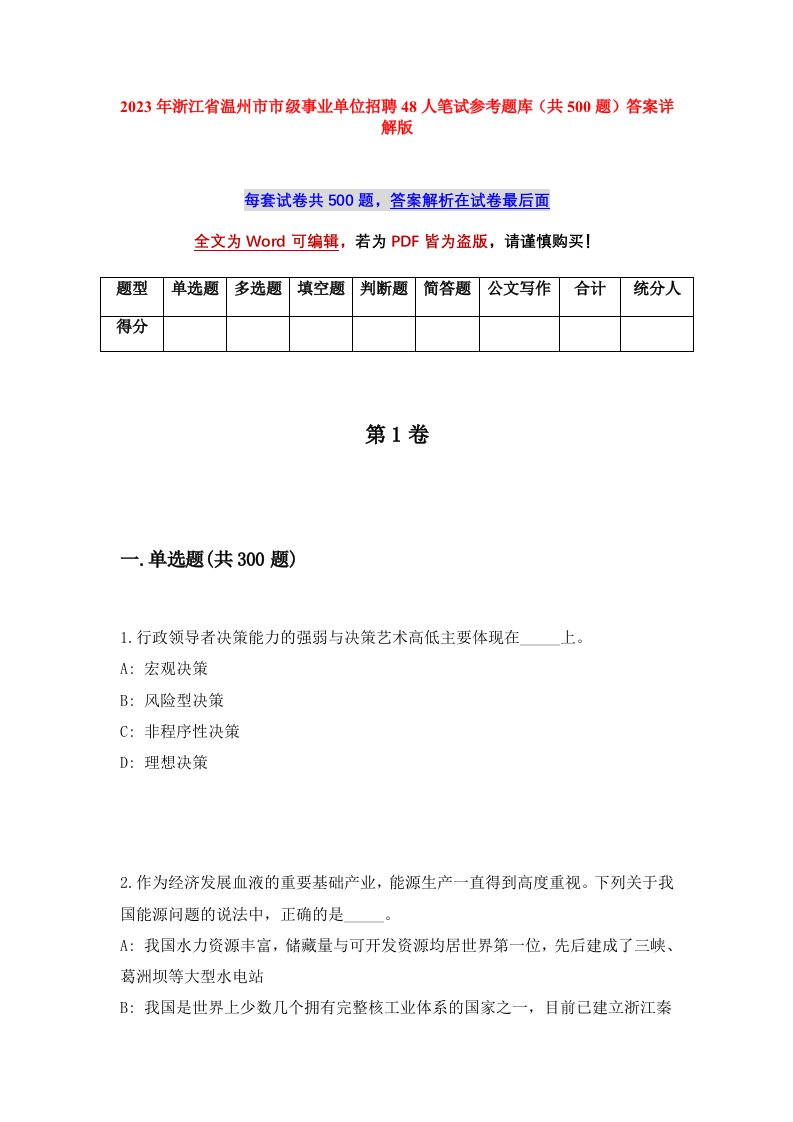 2023年浙江省温州市市级事业单位招聘48人笔试参考题库（共500题）答案详解版

每套试卷共500题，答案解析在试卷最后面

全文为Word可编辑，若为PDF皆为盗版，请谨慎购买！

| 题型 | 单选题 | 多选题 | 填空题 | 判断题 | 简答题 | 公文写作 | 合计 | 统分人 |
|---|---|---|---|---|---|---|---|---|
| 得分 | | | | | | | | |

第1卷

一.单选题(共300题)

1.行政领导者决策能力的强弱与决策艺术高低主要体现在_____上。
A: 宏观决策
B: 风险型决策
C: 非程序性决策
D: 理想决策

2.作为经济发展血液的重要基础产业，能源生产一直得到高度重视。下列关于我国能源问题的说法中，正确的是_____。
A: 我国水力资源丰富，储藏量与可开发资源均居世界第一位，先后建成了三峡、葛洲坝等大型水电站
B: 我国是世界上少数几个拥有完整核工业体系的国家之一，目前已建立浙江秦